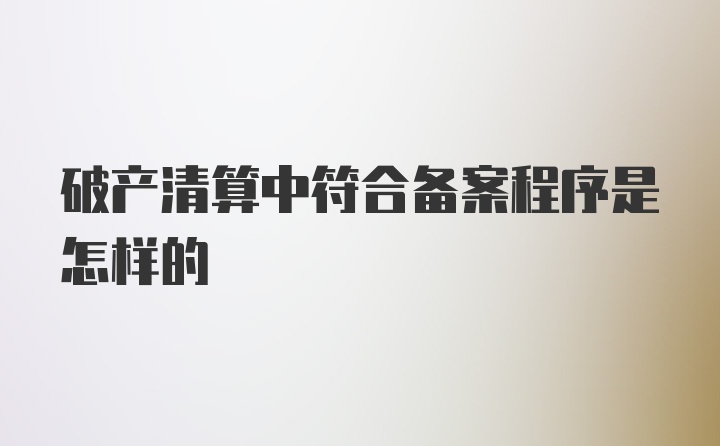 破产清算中符合备案程序是怎样的